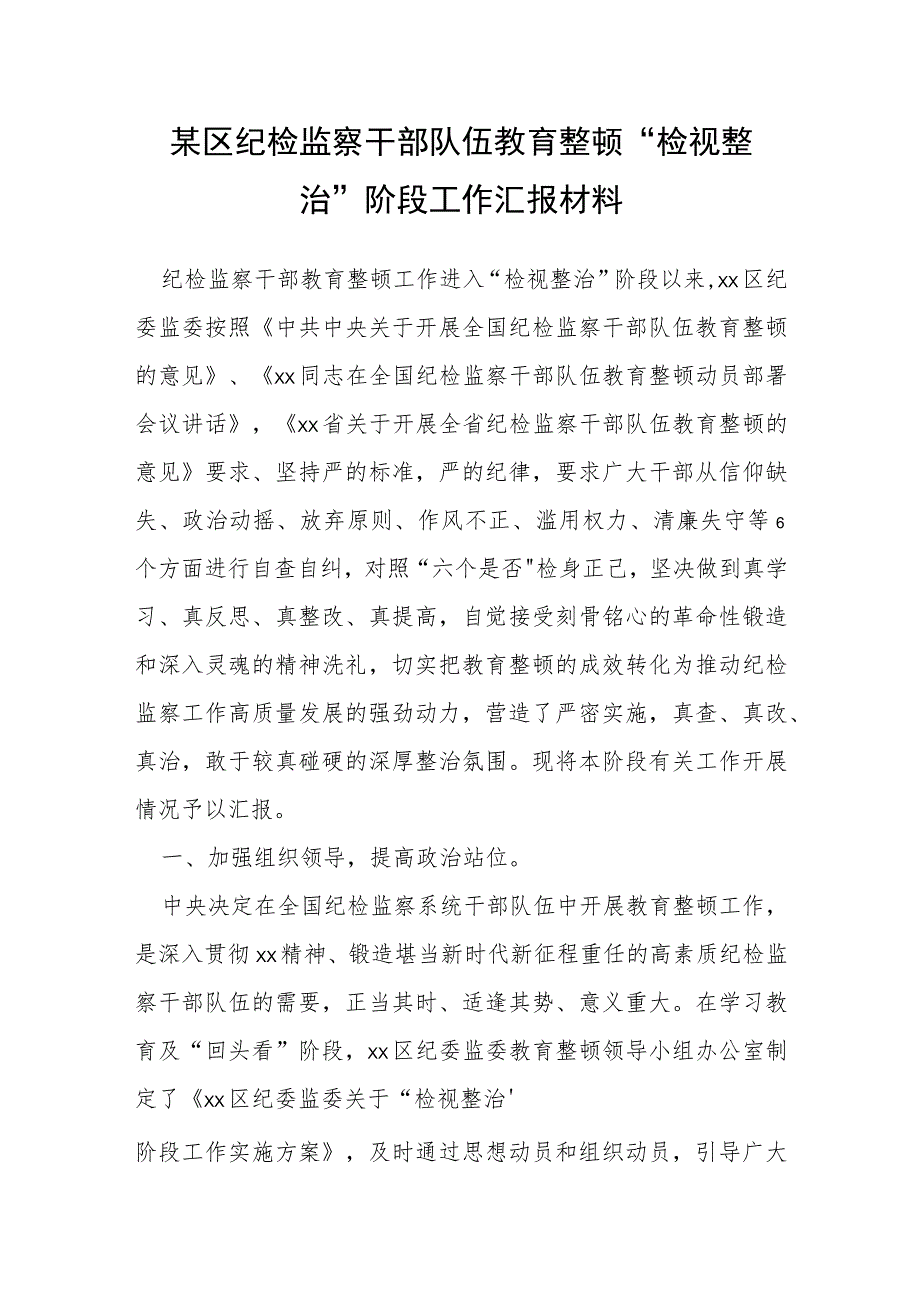 某区纪检监察干部队伍教育整顿“检视整治”阶段工作汇报材料

纪检监察干部教育整顿工作进入“检视整治”阶段以来,xx区纪委监委按照《中共中央关于开展全国纪检监察干部队伍教育整顿的意见》、《xx同志在全国纪检监察干部队伍教育整顿动员部署会议讲话》,《xx省关于开展全省纪检监察干部队伍教育整顿的意见》要求、坚持严的标准,严的纪律,要求广大干部从信仰缺失、政治动摇、放弃原则、作风不正、滥用权力、清廉失守等6个方面进行自查自纠,对照“六个是否"检身正己,坚决做到真学习、真反思、真整改、真提高,自觉接受刻骨铭心的革命性锻造和深入灵魂的精神洗礼,切实把教育整顿的成效转化为推动纪检监察工作高质量发展的强劲动力,营造了严密实施,真查、真改、真治,敢于较真碰硬的深厚整治氛围。现将本阶段有关工作开展情况予以汇报。

一、加强组织领导,提高政治站位。

中央决定在全国纪检监察系统干部队伍中开展教育整顿工作,是深入贯彻xx精神、锻造堪当新时代新征程重任的高素质纪检监察干部队伍的需要,正当其时、适逢其势、意义重大。在学习教育及“回头看”阶段,xx区纪委监委教育整顿领导小组办公室制定了《xx区纪委监委关于“检视整治'

阶段工作实施方案》,及时通过思想动员和组织动员,引导广大